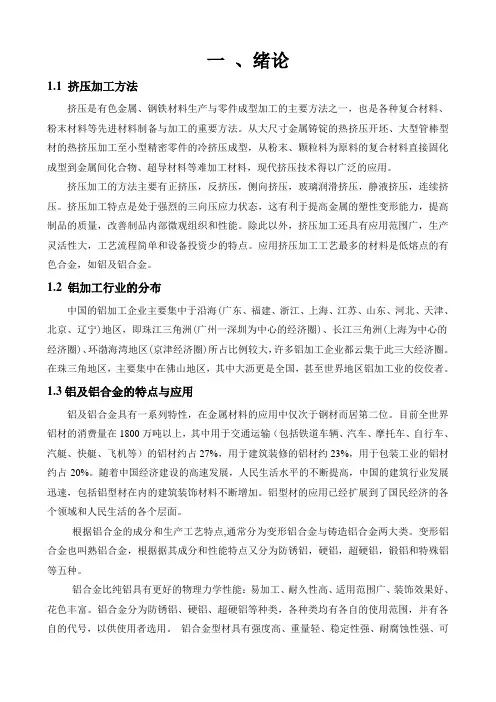 一 、绪论

1.1 挤压加工方法

挤压是有色金属、钢铁材料生产与零件成型加工的主要方法之一，也是各种复合材料、粉末材料等先进材料制备与加工的重要方法。从大尺寸金属铸锭的热挤压开坯、大型管棒型材的热挤压加工至小型精密零件的冷挤压成型，从粉末、颗粒料为原料的复合材料直接固化成型到金属间化合物、超导材料等难加工材料，现代挤压技术得以广泛的应用。

挤压加工的方法主要有正挤压，反挤压，侧向挤压，玻璃润滑挤压，静液挤压，连续挤压。挤压加工特点是处于强烈的三向压应力状态，这有利于提高金属的塑性变形能力，提高制品的质量，改善制品内部微观组织和性能。除此以外，挤压加工还具有应用范围广，生产灵活性大，工艺流程简单和设备投资少的特点。应用挤压加工工艺最多的材料是低熔点的有色合金，如铝及铝合金。

1.2 铝加工行业的分布

中国的铝加工企业主要集中于沿海(广东、福建、浙江、上海、江苏、山东、河北、天津、北京、辽宁)地区，即珠江三角洲(广州一深圳为中心的经济圈)、长江三角洲(上海为中心的经济圈)、环渤海湾地区(京津经济圈)所占比例较大，许多铝加工企业都云集于此三大经济圈。在珠三角地区，主要集中在佛山地区，其中大沥更是全国，甚至世界地区铝加工业的佼佼者。

1.3 铝及铝合金的特点与应用

铝及铝合金具有一系列特性，在金属材料的应用中仅次于钢材而居第二位。目前全世界铝材的消费量在 1800 万吨以上，其中用于交通运输（包括铁道车辆、汽车、摩托车、自行车、汽艇、快艇、飞机等）的铝材约占 27%，用于建筑装修的铝材约 23%，用于包装工业的铝材约占 20%。随着中国经济建设的高速发展，人民生活水平的不断提高，中国的建筑行业发展迅速，包括铝型材在内的建筑装饰材料不断增加。铝型材的应用已经扩展到了国民经济的各个领域和人民生活的各个层面。

根据铝合金的成分和生产工艺特点,通常分为变形铝合金与铸造铝合金两大类。变形铝合金也叫熟铝合金，根据据其成分和性能特点又分为防锈铝，硬铝，超硬铝，锻铝和特殊铝等五种。

铝合金比纯铝具有更好的物理力学性能：易加工、耐久性高、适用范围广、装饰效果好、花色丰富。铝合金分为防锈铝、硬铝、超硬铝等种类，各种类均有各自的使用范围，并有各自的代号，以供使用者选用。 铝合金型材具有强度高、重量轻、稳定性强、耐腐蚀性强、可